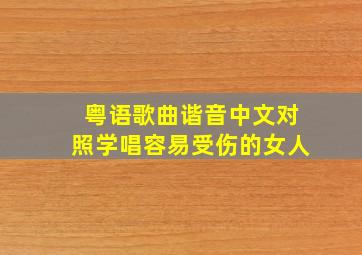 粤语歌曲谐音中文对照学唱容易受伤的女人